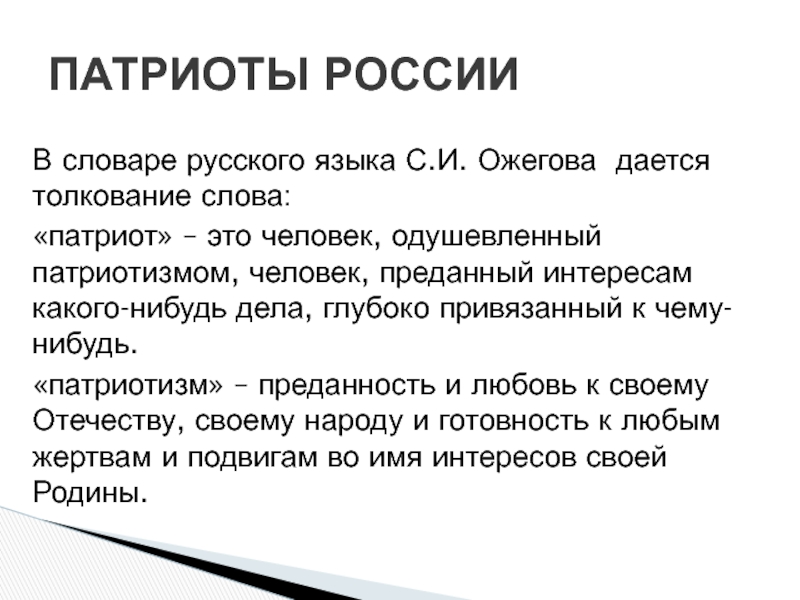 ПАТРИОТЫ РОССИИ

В словаре русского языка С.И. Ожегова дается толкование слова:

«патриот» – это человек, одушевленный патриотизмом, человек, преданный интересам какого-нибудь дела, глубоко привязанный к чему-нибудь.

«патриотизм» – преданность и любовь к своему Отечеству, своему народу и готовность к любым жертвам и подвигам во имя интересов своей Родины.